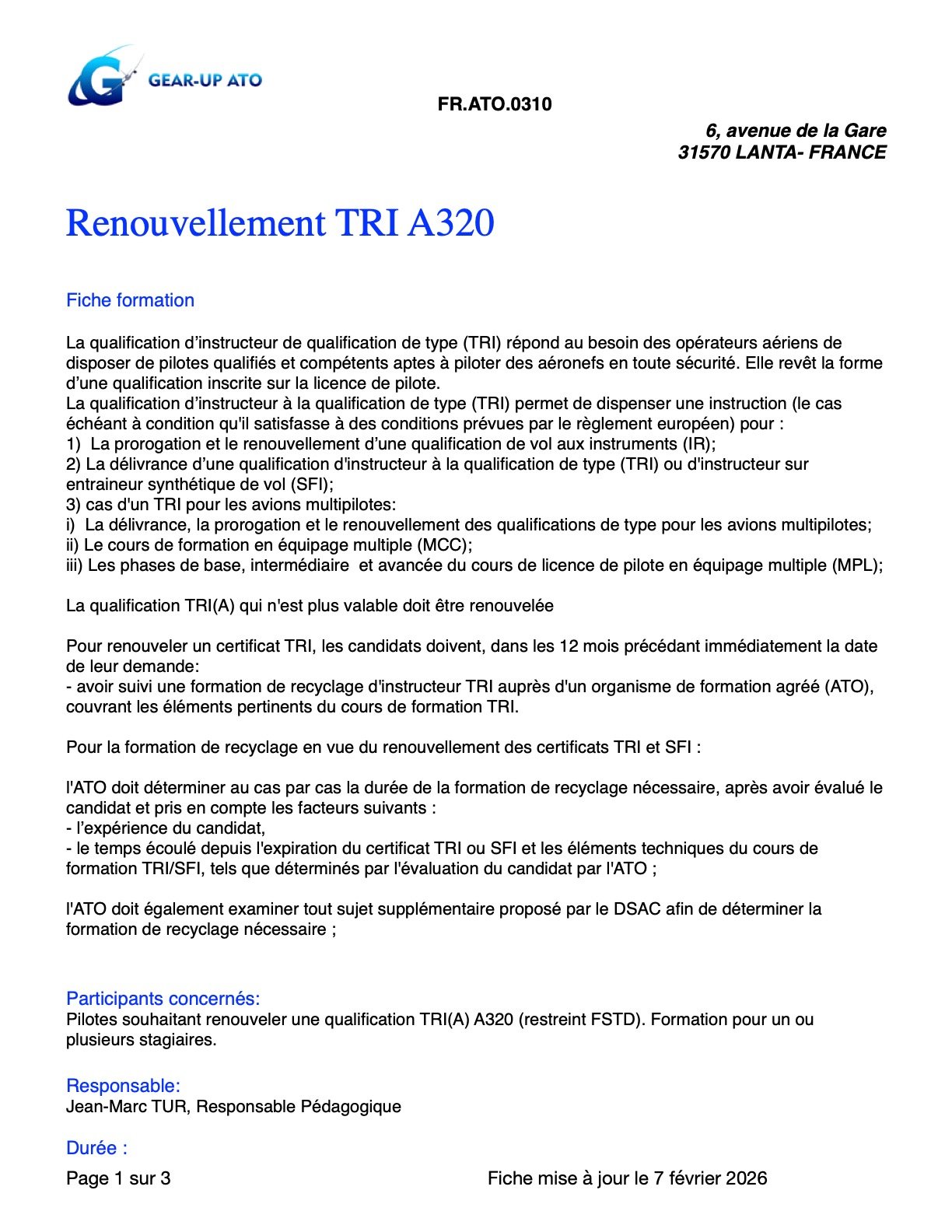 GEAR-UP ATO

FR.ATO.0310

6, avenue de la Gare
31570 LANTA- FRANCE

Renouvellement TRI A320

Fiche formation

La qualification d’instructeur de qualification de type (TRI) répond au besoin des opérateurs aériens de disposer de pilotes qualifiés et compétents aptes à piloter des aéronefs en toute sécurité. Elle revêt la forme d’une qualification inscrite sur la licence de pilote.
La qualification d’instructeur à la qualification de type (TRI) permet de dispenser une instruction (le cas échéant à condition qu'il satisfasse à des conditions prévues par le règlement européen) pour :
1) La prorogation et le renouvellement d’une qualification de vol aux instruments (IR);
2) La délivrance d’une qualification d'instructeur à la qualification de type (TRI) ou d'instructeur sur entraineur synthétique de vol (SFI);
3) cas d'un TRI pour les avions multipilotes:
i) La délivrance, la prorogation et le renouvellement des qualifications de type pour les avions multipilotes;
ii) Le cours de formation en équipage multiple (MCC);
iii) Les phases de base, intermédiaire et avancée du cours de licence de pilote en équipage multiple (MPL);

La qualification TRI(A) qui n'est plus valable doit être renouvelée

Pour renouveler un certificat TRI, les candidats doivent, dans les 12 mois précédant immédiatement la date de leur demande:
- avoir suivi une formation de recyclage d'instructeur TRI auprès d'un organisme de formation agréé (ATO), couvrant les éléments pertinents du cours de formation TRI.

Pour la formation de recyclage en vue du renouvellement des certificats TRI et SFI :

l'ATO doit déterminer au cas par cas la durée de la formation de recyclage nécessaire, après avoir évalué le candidat et pris en compte les facteurs suivants :
- l’expérience du candidat,
- le temps écoulé depuis l'expiration du certificat TRI ou SFI et les éléments techniques du cours de formation TRI/SFI, tels que déterminés par l'évaluation du candidat par l'ATO ;

l'ATO doit également examiner tout sujet supplémentaire proposé par le DSAC afin de déterminer la formation de recyclage nécessaire ;

Participants concernés:
Pilotes souhaitant renouveler une qualification TRI(A) A320 (restreint FSTD). Formation pour un ou plusieurs stagiaires.

Responsable:
Jean-Marc TUR, Responsable Pédagogique

Durée :

Page 1 sur 3

Fiche mise à jour le 7 février 2026